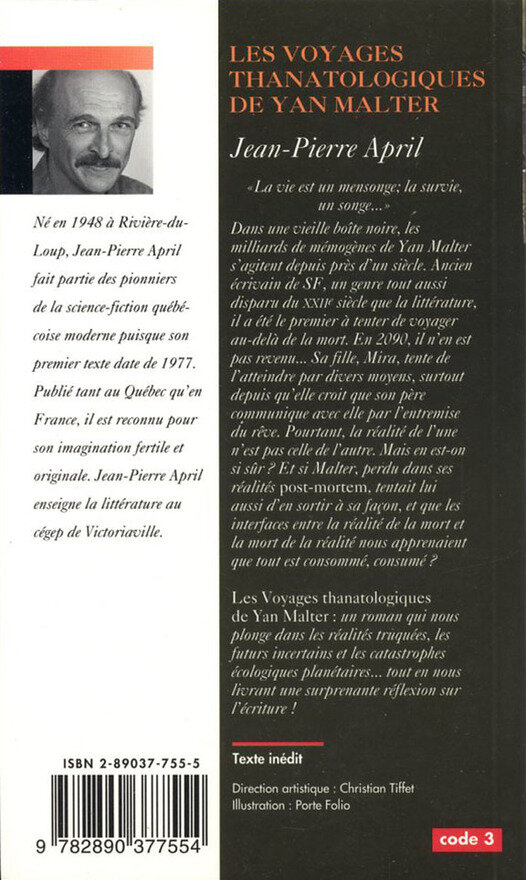 Né en 1948 à Rivière-du-Loup, Jean-Pierre April fait partie des pionniers de la science-fiction québécoise moderne puisque son premier texte date de 1977. Publié tant au Québec qu'en France, il est reconnu pour son imagination fertile et originale. Jean-Pierre April enseigne la littérature au cégep de Victoriaville.

ISBN 2-89037-755-5

9 782890 377554

LES VOYAGES THANATOLOGIQUES DE YAN MALTER

Jean-Pierre April

«La vie est un mensonge; la survie, un songe...»

Dans une vieille boîte noire, les milliards de mémogènes de Yan Malter s'agitent depuis près d'un siècle. Ancien écrivain de SF, un genre tout aussi disparu du XXIIe siècle que la littérature, il a été le premier à tenter de voyager au-delà de la mort. En 2090, il n'en est pas revenu... Sa fille, Mira, tente de l'atteindre par divers moyens, surtout depuis qu'elle croit que son père communique avec elle par l'entremise du rêve. Pourtant, la réalité de l'une n'est pas celle de l'autre. Mais en est-on si sûr ? Et si Malter, perdu dans ses réalités post-mortem, tentait lui aussi d'en sortir à sa façon, et que les interfaces entre la réalité de la mort et la mort de la réalité nous apprenaient que tout est consommé, consumé ?

Les Voyages thanatologiques de Yan Malter : un roman qui nous plonge dans les réalités truquées, les futurs incertains et les catastrophes écologiques planétaires... tout en nous livrant une surprenante réflexion sur l'écriture !

Texte inédit

Direction artistique : Christian Tiffet
Illustration : Porte Folio

code 3